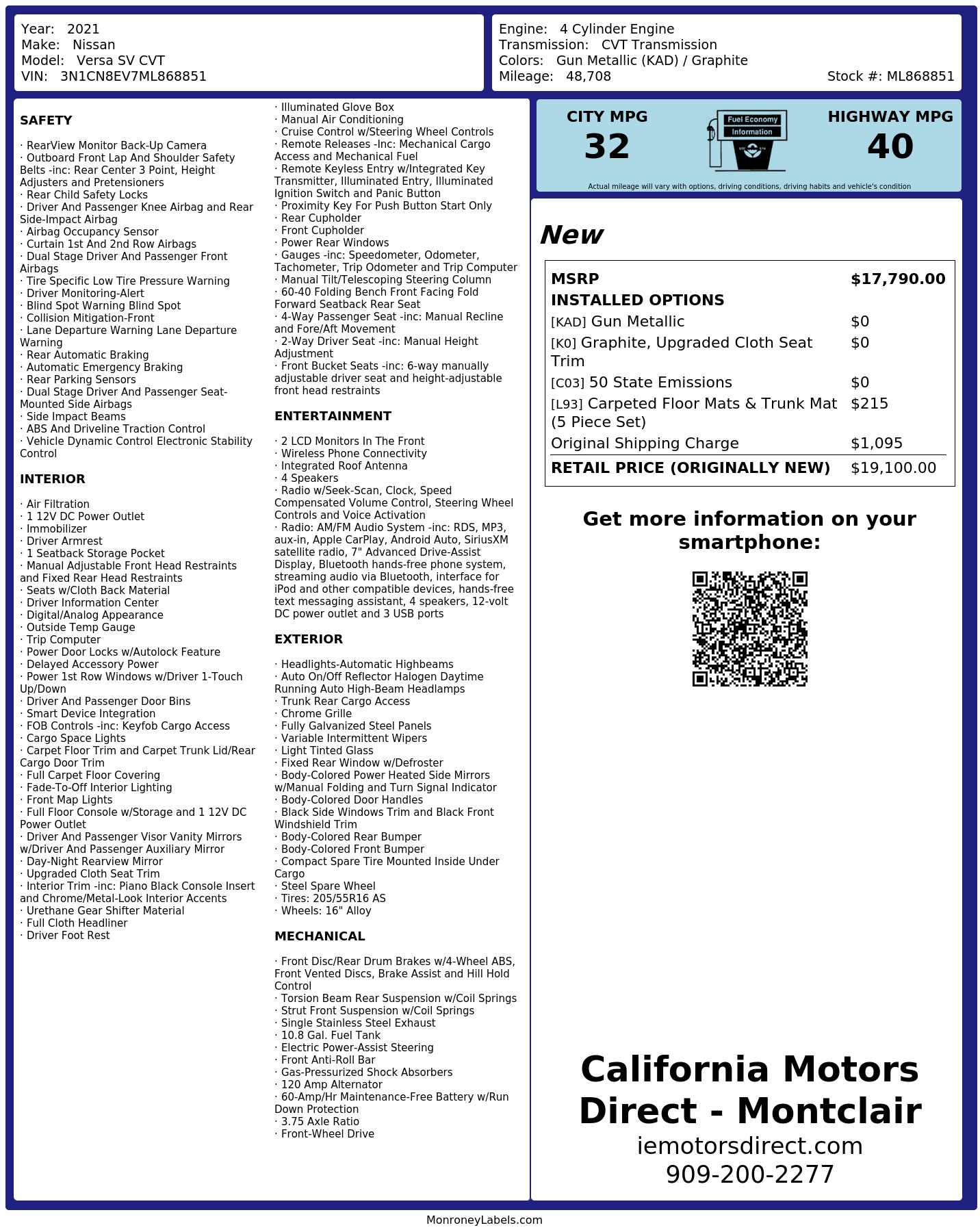 Year: 2021
Make: Nissan
Model: Versa SV CVT
VIN: 3N1CN8EV7ML868851

Engine: 4 Cylinder Engine
Transmission: CVT Transmission
Colors: Gun Metallic (KAD) / Graphite
Mileage: 48,708
Stock #: ML868851

SAFETY

· RearView Monitor Back-Up Camera
· Outboard Front Lap And Shoulder Safety Belts -inc: Rear Center 3 Point, Height Adjusters and Pretensioners
· Rear Child Safety Locks
· Driver And Passenger Knee Airbag and Rear Side-Impact Airbag
· Airbag Occupancy Sensor
· Curtain 1st And 2nd Row Airbags
· Dual Stage Driver And Passenger Front Airbags
· Tire Specific Low Tire Pressure Warning
· Driver Monitoring-Alert
· Blind Spot Warning Blind Spot
· Collision Mitigation-Front
· Lane Departure Warning Lane Departure Warning
· Rear Automatic Braking
· Automatic Emergency Braking
· Rear Parking Sensors
· Dual Stage Driver And Passenger Seat-Mounted Side Airbags
· Side Impact Beams
· ABS And Driveline Traction Control
· Vehicle Dynamic Control Electronic Stability Control

INTERIOR

· Air Filtration
· 1 12V DC Power Outlet
· Immobilizer
· Driver Armrest
· 1 Seatback Storage Pocket
· Manual Adjustable Front Head Restraints and Fixed Rear Head Restraints
· Seats w/Cloth Back Material
· Driver Information Center
· Digital/Analog Appearance
· Outside Temp Gauge
· Trip Computer
· Power Door Locks w/Autolock Feature
· Delayed Accessory Power
· Power 1st Row Windows w/Driver 1-Touch Up/Down
· Driver And Passenger Door Bins
· Smart Device Integration
· FOB Controls -inc: Keyfob Cargo Access
· Cargo Space Lights
· Carpet Floor Trim and Carpet Trunk Lid/Rear Cargo Door Trim
· Full Carpet Floor Covering
· Fade-To-Off Interior Lighting
· Front Map Lights
· Full Floor Console w/Storage and 1 12V DC Power Outlet
· Driver And Passenger Visor Vanity Mirrors w/Driver And Passenger Auxiliary Mirror
· Day-Night Rearview Mirror
· Upgraded Cloth Seat Trim
· Interior Trim -inc: Piano Black Console Insert and Chrome/Metal-Look Interior Accents
· Urethane Gear Shifter Material
· Full Cloth Headliner
· Driver Foot Rest

· Illuminated Glove Box
· Manual Air Conditioning
· Cruise Control w/Steering Wheel Controls
· Remote Releases -Inc: Mechanical Cargo Access and Mechanical Fuel
· Remote Keyless Entry w/Integrated Key Transmitter, Illuminated Entry, Illuminated Ignition Switch and Panic Button
· Proximity Key For Push Button Start Only
· Rear Cupholder
· Front Cupholder
· Power Rear Windows
· Gauges -inc: Speedometer, Odometer, Tachometer, Trip Odometer and Trip Computer
· Manual Tilt/Telescoping Steering Column
· 60-40 Folding Bench Front Facing Fold Forward Seatback Rear Seat
· 4-Way Passenger Seat -inc: Manual Recline and Fore/Aft Movement
· 2-Way Driver Seat -inc: Manual Height Adjustment
· Front Bucket Seats -inc: 6-way manually adjustable driver seat and height-adjustable front head restraints

ENTERTAINMENT

· 2 LCD Monitors In The Front
· Wireless Phone Connectivity
· Integrated Roof Antenna
· 4 Speakers
· Radio w/Seek-Scan, Clock, Speed Compensated Volume Control, Steering Wheel Controls and Voice Activation
· Radio: AM/FM Audio System -inc: RDS, MP3, aux-in, Apple CarPlay, Android Auto, SiriusXM satellite radio, 7" Advanced Drive-Assist Display, Bluetooth hands-free phone system, streaming audio via Bluetooth, interface for iPod and other compatible devices, hands-free text messaging assistant, 4 speakers, 12-volt DC power outlet and 3 USB ports

EXTERIOR

· Headlights-Automatic Highbeams
· Auto On/Off Reflector Halogen Daytime Running Auto High-Beam Headlamps
· Trunk Rear Cargo Access
· Chrome Grille
· Fully Galvanized Steel Panels
· Variable Intermittent Wipers
· Light Tinted Glass
· Fixed Rear Window w/Defroster
· Body-Colored Power Heated Side Mirrors w/Manual Folding and Turn Signal Indicator
· Body-Colored Door Handles
· Black Side Windows Trim and Black Front Windshield Trim
· Body-Colored Rear Bumper
· Body-Colored Front Bumper
· Compact Spare Tire Mounted Inside Under Cargo
· Steel Spare Wheel
· Tires: 205/55R16 AS
· Wheels: 16" Alloy

MECHANICAL

· Front Disc/Rear Drum Brakes w/4-Wheel ABS, Front Vented Discs, Brake Assist and Hill Hold Control
· Torsion Beam Rear Suspension w/Coil Springs
· Strut Front Suspension w/Coil Springs
· Single Stainless Steel Exhaust
· 10.8 Gal. Fuel Tank
· Electric Power-Assist Steering
· Front Anti-Roll Bar
· Gas-Pressurized Shock Absorbers
· 120 Amp Alternator
· 60-Amp/Hr Maintenance-Free Battery w/Run Down Protection
· 3.75 Axle Ratio
· Front-Wheel Drive

CITY MPG
32
Fuel Economy Information
HIGHWAY MPG
40
Actual mileage will vary with options, driving conditions, driving habits and vehicle's condition

New

| MSRP | $17,790.00 |
|---|---|
| INSTALLED OPTIONS | |
| [KAD] Gun Metallic | $0 |
| [K0] Graphite, Upgraded Cloth Seat Trim | $0 |
| [C03] 50 State Emissions | $0 |
| [L93] Carpeted Floor Mats & Trunk Mat (5 Piece Set) | $215 |
| Original Shipping Charge | $1,095 |
| RETAIL PRICE (ORIGINALLY NEW) | $19,100.00 |

Get more information on your smartphone:

California Motors Direct - Montclair
iemotorsdirect.com
909-200-2277

MonroneyLabels.com